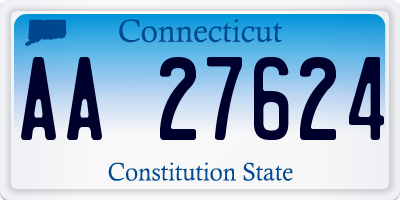 Connecticut

AA 27624

Constitution State